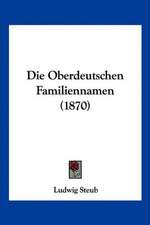 Die Oberdeutschen Familiennamen (1870)

Ludwig Steub